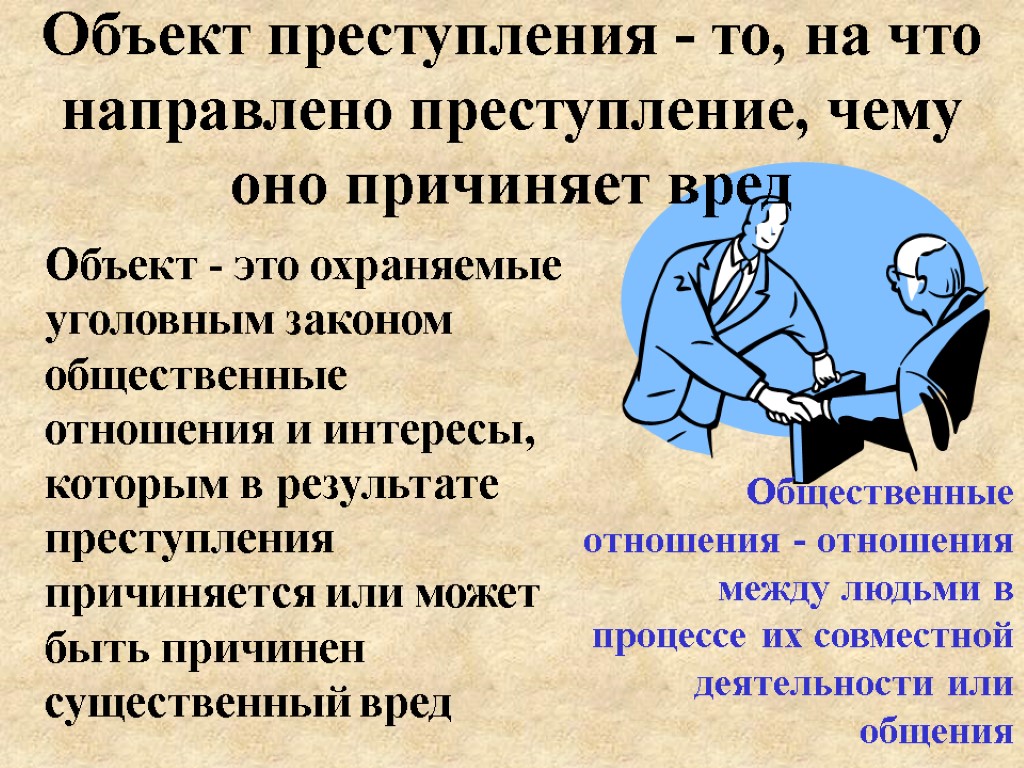 Объект преступления - то, на что направлено преступление, чему оно причиняет вред

Объект - это охраняемые уголовным законом общественные отношения и интересы, которым в результате преступления причиняется или может быть причинен существенный вред

Общественные отношения - отношения между людьми в процессе их совместной деятельности или общения